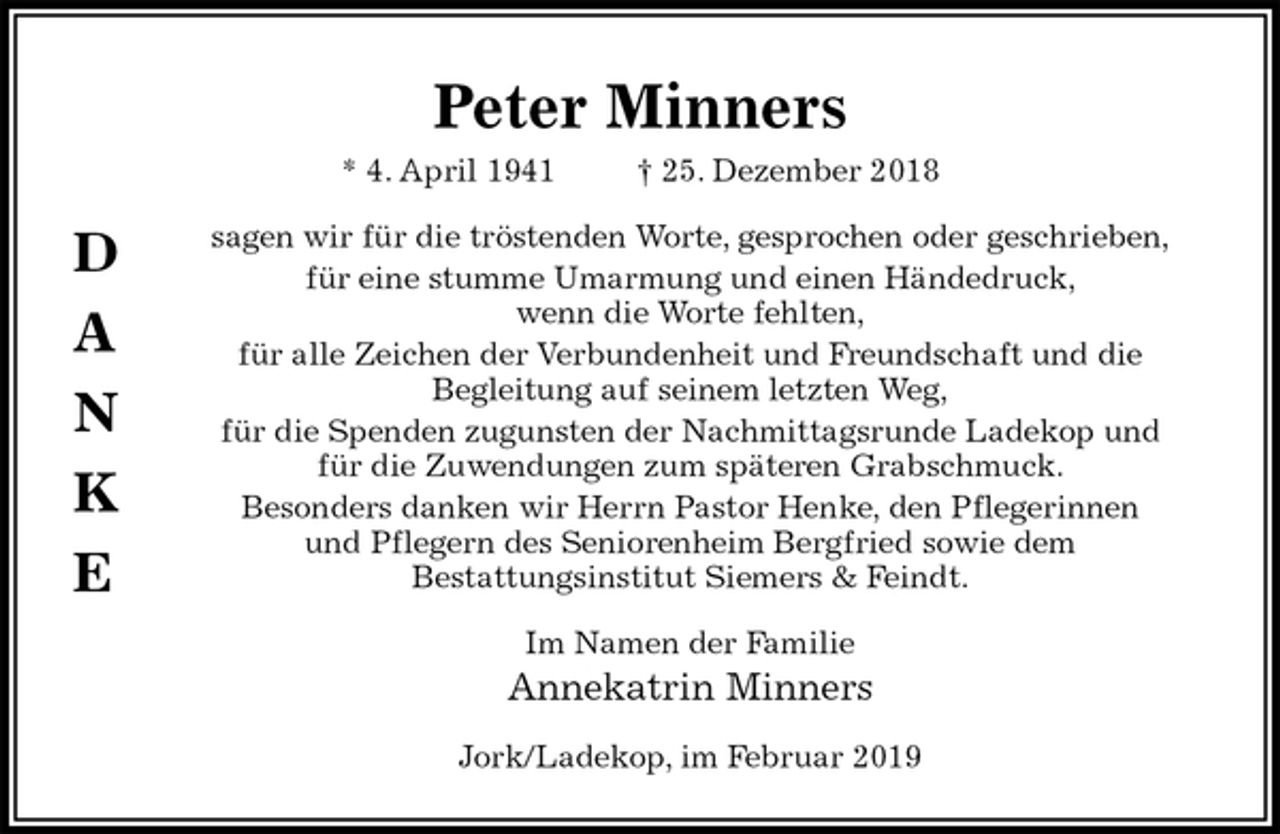 Peter Minners

* 4. April 1941 † 25. Dezember 2018

D
A
N
K
E

sagen wir für die tröstenden Worte, gesprochen oder geschrieben,
für eine stumme Umarmung und einen Händedruck,
wenn die Worte fehlten,
für alle Zeichen der Verbundenheit und Freundschaft und die Begleitung auf seinem letzten Weg,
für die Spenden zugunsten der Nachmittagsrunde Ladekop und für die Zuwendungen zum späteren Grabschmuck.
Besonders danken wir Herrn Pastor Henke, den Pflegerinnen und Pflegern des Seniorenheim Bergfried sowie dem Bestattungsinstitut Siemers & Feindt.

Im Namen der Familie
Annekatrin Minners

Jork/Ladekop, im Februar 2019